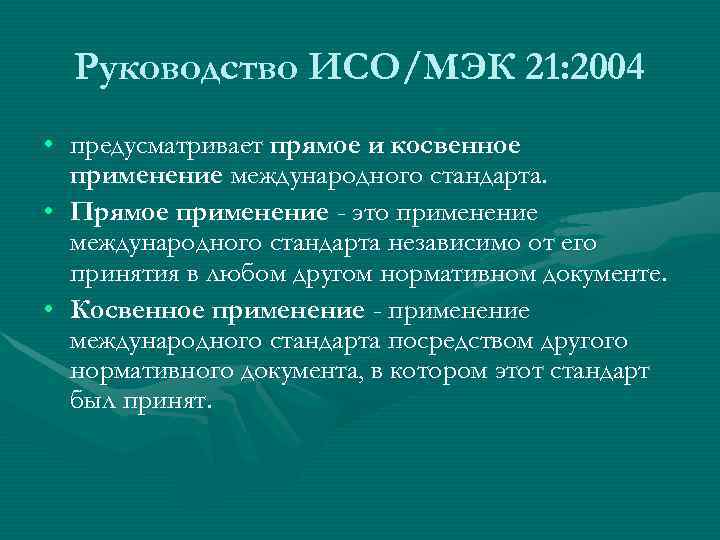 Руководство ИСО/МЭК 21:2004

• предусматривает прямое и косвенное применение международного стандарта.

• Прямое применение - это применение международного стандарта независимо от его принятия в любом другом нормативном документе.

• Косвенное применение - применение международного стандарта посредством другого нормативного документа, в котором этот стандарт был принят.